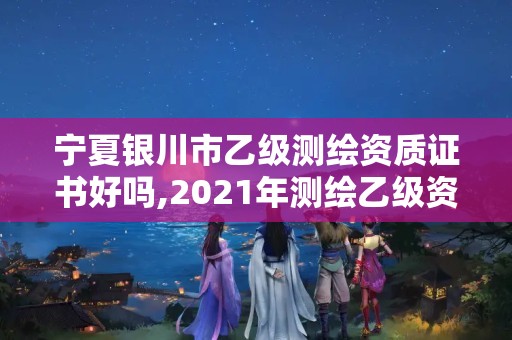 宁夏银川市乙级测绘资质证书好吗,2021年测绘乙级资